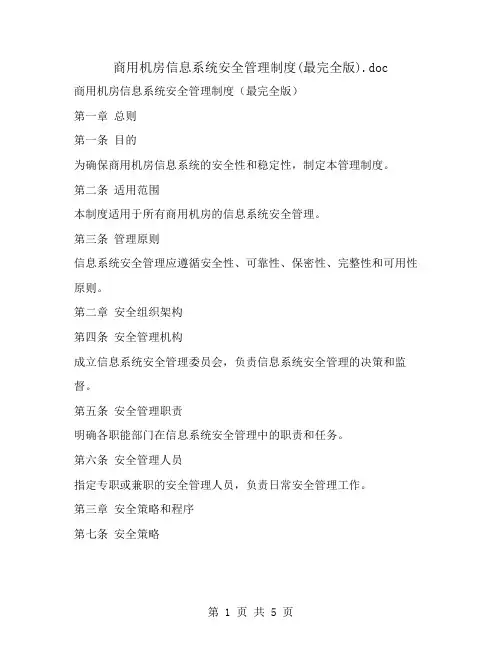 商用机房信息系统安全管理制度(最完全版).doc

商用机房信息系统安全管理制度（最完全版）

第一章 总则

第一条 目的

为确保商用机房信息系统的安全性和稳定性，制定本管理制度。

第二条 适用范围

本制度适用于所有商用机房的信息系统安全管理。

第三条 管理原则

信息系统安全管理应遵循安全性、可靠性、保密性、完整性和可用性原则。

第二章 安全组织架构

第四条 安全管理机构

成立信息系统安全管理委员会，负责信息系统安全管理的决策和监督。

第五条 安全管理职责

明确各职能部门在信息系统安全管理中的职责和任务。

第六条 安全管理人员

指定专职或兼职的安全管理人员，负责日常安全管理工作。

第三章 安全策略和程序

第七条 安全策略

第 1 页 共 5 页